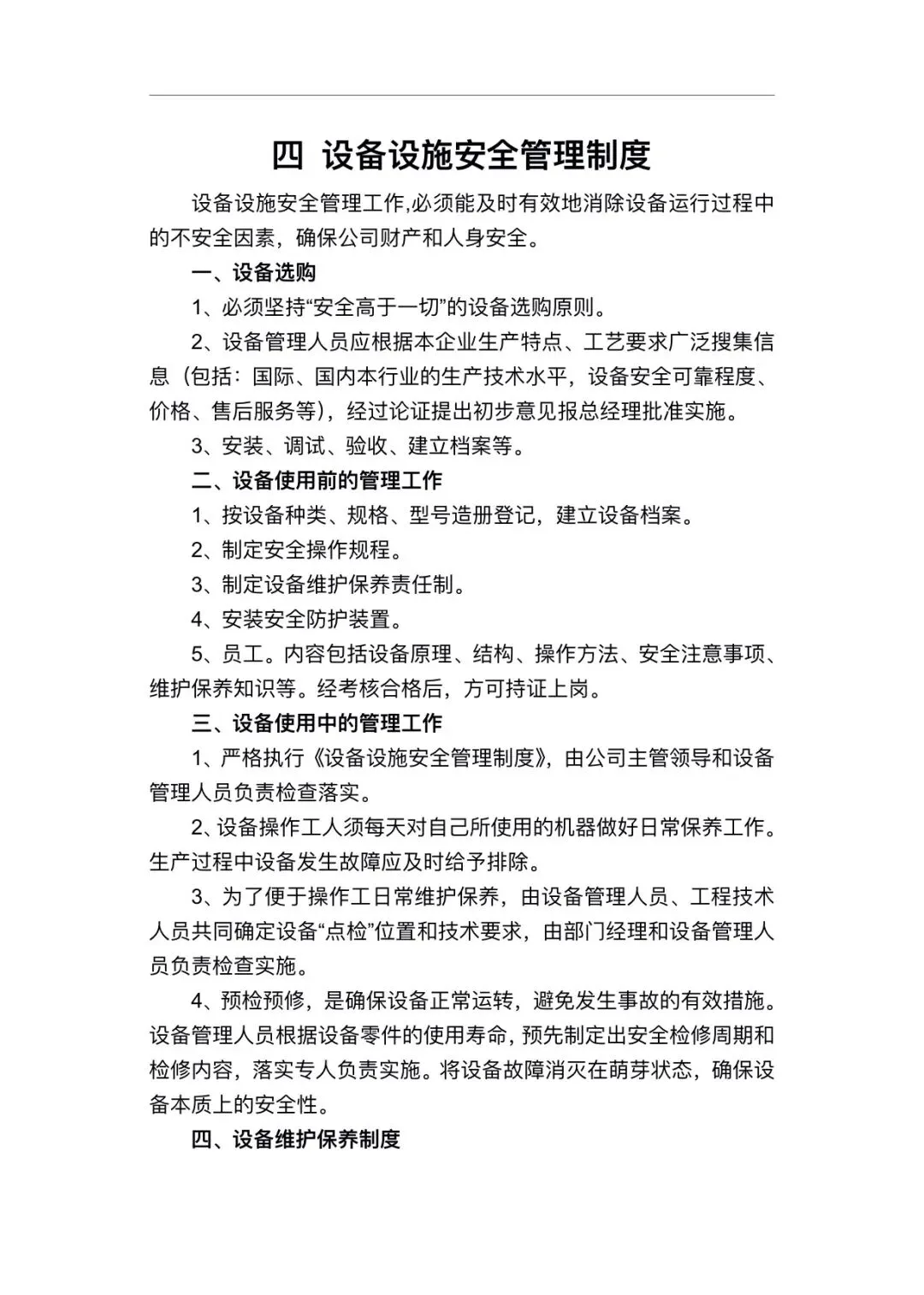 四 设备设施安全管理制度

设备设施安全管理工作,必须能及时有效地消除设备运行过程中的不安全因素，确保公司财产和人身安全。

一、设备选购

1、必须坚持“安全高于一切”的设备选购原则。

2、设备管理人员应根据本企业生产特点、工艺要求广泛搜集信息（包括：国际、国内本行业的生产技术水平，设备安全可靠程度、价格、售后服务等），经过论证提出初步意见报总经理批准实施。

3、安装、调试、验收、建立档案等。

二、设备使用前的管理工作

1、按设备种类、规格、型号造册登记，建立设备档案。

2、制定安全操作规程。

3、制定设备维护保养责任制。

4、安装安全防护装置。

5、员工。内容包括设备原理、结构、操作方法、安全注意事项、维护保养知识等。经考核合格后，方可持证上岗。

三、设备使用中的管理工作

1、严格执行《设备设施安全管理制度》，由公司主管领导和设备管理人员负责检查落实。

2、设备操作工人须每天对自己所使用的机器做好日常保养工作。生产过程中设备发生故障应及时给予排除。

3、为了便于操作工日常维护保养，由设备管理人员、工程技术人员共同确定设备“点检”位置和技术要求，由部门经理和设备管理人员负责检查实施。

4、预检预修，是确保设备正常运转，避免发生事故的有效措施。设备管理人员根据设备零件的使用寿命，预先制定出安全检修周期和检修内容，落实专人负责实施。将设备故障消灭在萌芽状态，确保设备本质上的安全性。

四、设备维护保养制度